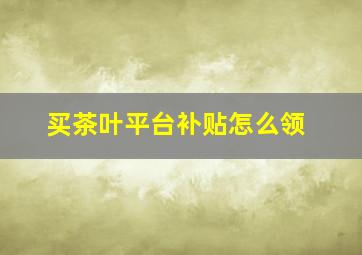 买茶叶平台补贴怎么领